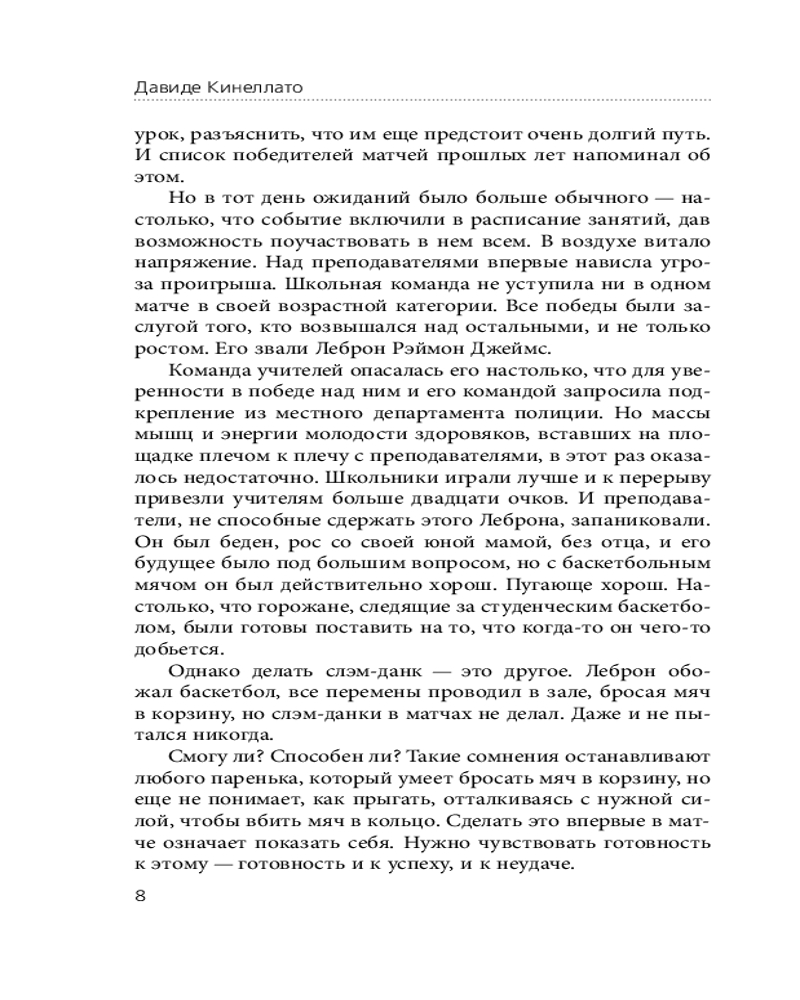 Давиде Кинеллато

урок, разъяснить, что им еще предстоит очень долгий путь. И список победителей матчей прошлых лет напоминал об этом.

Но в тот день ожиданий было больше обычного — настолько, что событие включили в расписание занятий, дав возможность поучаствовать в нем всем. В воздухе витало напряжение. Над преподавателями впервые нависла угроза проигрыша. Школьная команда не уступила ни в одном матче в своей возрастной категории. Все победы были заслугой того, кто возвышался над остальными, и не только ростом. Его звали Леброн Рэймон Джеймс.

Команда учителей опасалась его настолько, что для уверенности в победе над ним и его командой запросила подкрепление из местного департамента полиции. Но массы мышц и энергии молодости здоровяков, вставших на площадке плечом к плечу с преподавателями, в этот раз оказалось недостаточно. Школьники играли лучше и к перерыву привезли учителям больше двадцати очков. И преподаватели, не способные сдержать этого Леброна, запаниковали. Он был беден, рос со своей юной мамой, без отца, и его будущее было под большим вопросом, но с баскетбольным мячом он был действительно хорош. Пугающе хорош. Настолько, что горожане, следящие за студенческим баскетболом, были готовы поставить на то, что когда-то он чего-то добьется.

Однако делать слэм-данк — это другое. Леброн обожал баскетбол, все перемены проводил в зале, бросая мяч в корзину, но слэм-данки в матчах не делал. Даже и не пытался никогда.

Смогу ли? Способен ли? Такие сомнения останавливают любого паренька, который умеет бросать мяч в корзину, но еще не понимает, как прыгать, отталкиваясь с нужной силой, чтобы вбить мяч в кольцо. Сделать это впервые в матче означает показать себя. Нужно чувствовать готовность к этому — готовность и к успеху, и к неудаче.

8